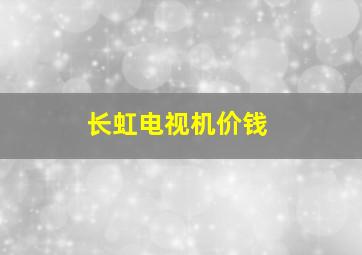 长虹电视机价钱